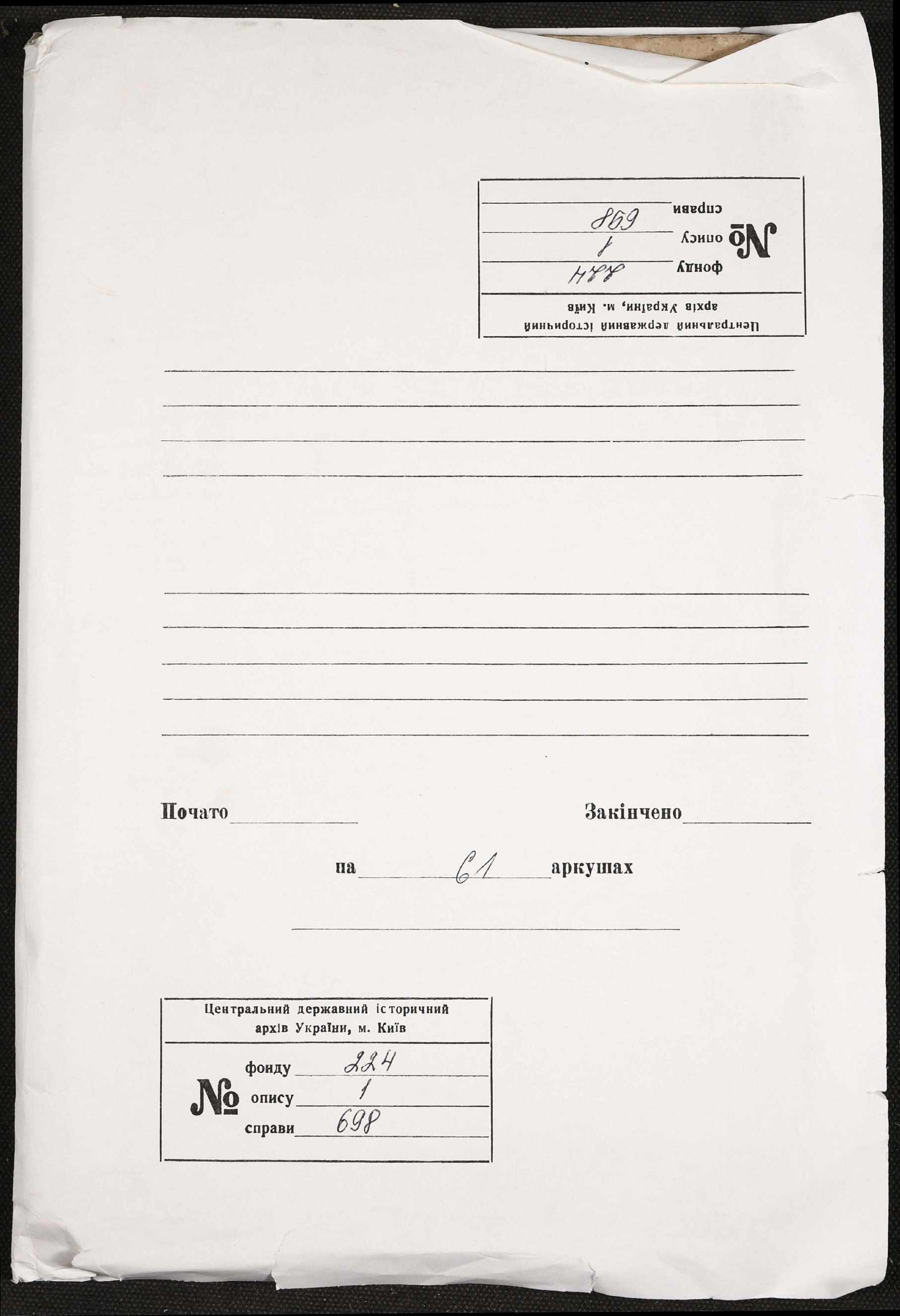 Центральний державний історичний архів України, м. Київ
№ фонду 224
опису 1
справи 698

Почато
Закінчено
на 61 аркушах

Центральний державний історичний архів України, м. Київ
№ фонду 224
опису 1
справи 698